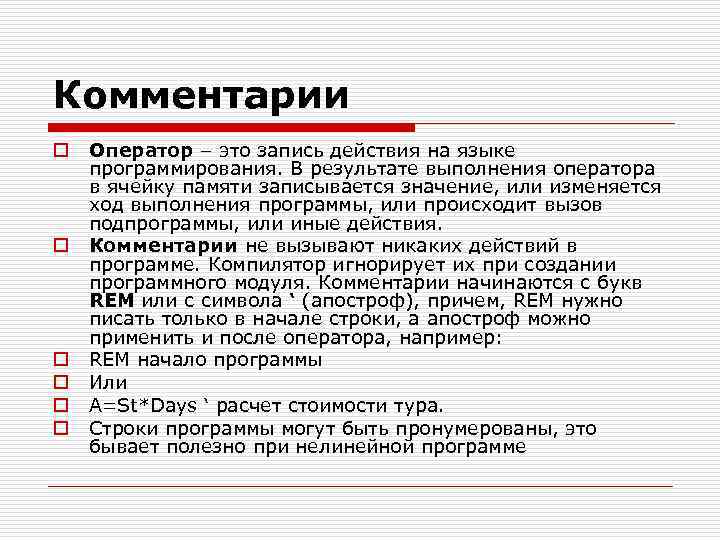 Комментарии

Оператор – это запись действия на языке программирования. В результате выполнения оператора в ячейку памяти записывается значение, или изменяется ход выполнения программы, или происходит вызов подпрограммы, или иные действия.

Комментарии не вызывают никаких действий в программе. Компилятор игнорирует их при создании программного модуля. Комментарии начинаются с букв REM или с символа ‘ (апостроф), причем, REM нужно писать только в начале строки, а апостроф можно применить и после оператора, например:

REM начало программы

Или

A=St*Days ‘ расчет стоимости тура.

Строки программы могут быть пронумерованы, это бывает полезно при нелинейной программе